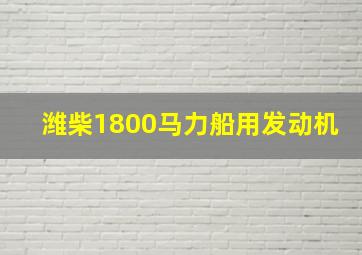 潍柴1800马力船用发动机